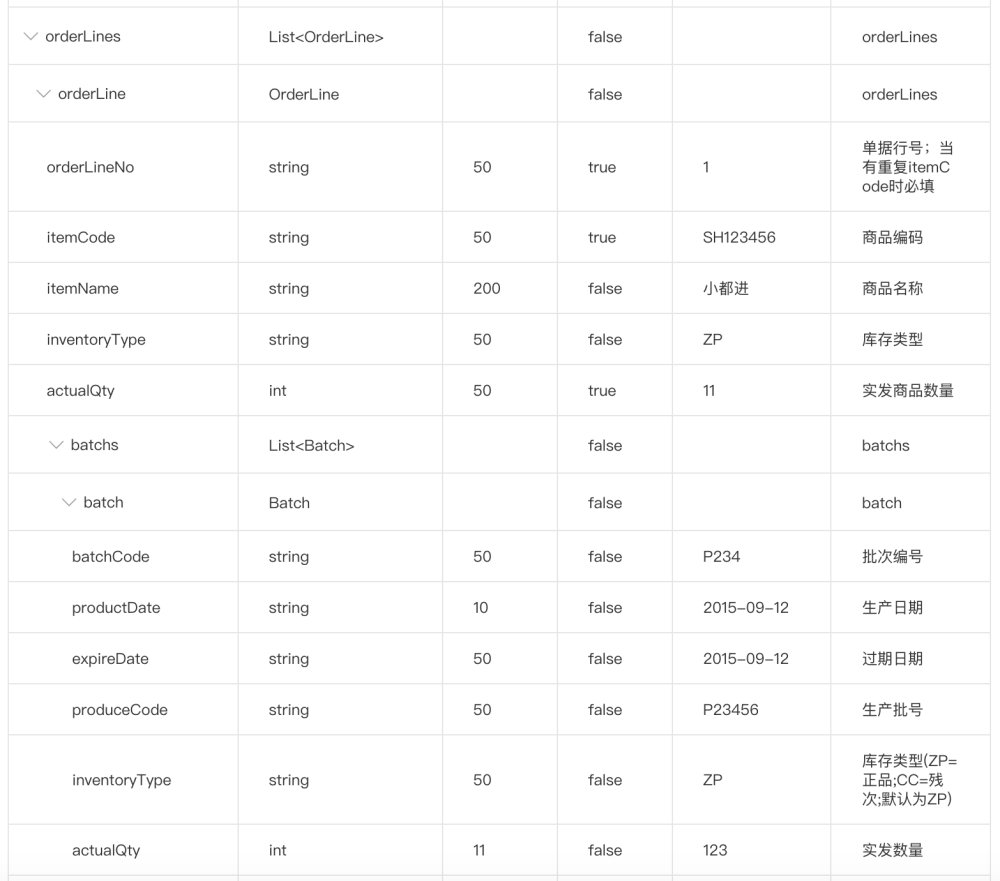 | | | | | | |
|---|---|---|---|---|---|
| orderLines | List<OrderLine> | | false | | orderLines |
| orderLine | OrderLine | | false | | orderLines |
| orderLineNo | string | 50 | true | 1 | 单据行号；当有重复itemCode时必填 |
| itemCode | string | 50 | true | SH123456 | 商品编码 |
| itemName | string | 200 | false | 小都进 | 商品名称 |
| inventoryType | string | 50 | false | ZP | 库存类型 |
| actualQty | int | 50 | true | 11 | 实发商品数量 |
| batchs | List<Batch> | | false | | batchs |
| batch | Batch | | false | | batch |
| batchCode | string | 50 | false | P234 | 批次编号 |
| productDate | string | 10 | false | 2015-09-12 | 生产日期 |
| expireDate | string | 50 | false | 2015-09-12 | 过期日期 |
| produceCode | string | 50 | false | P23456 | 生产批号 |
| inventoryType | string | 50 | false | ZP | 库存类型(ZP=正品;CC=残次;默认为ZP) |
| actualQty | int | 11 | false | 123 | 实发数量 |